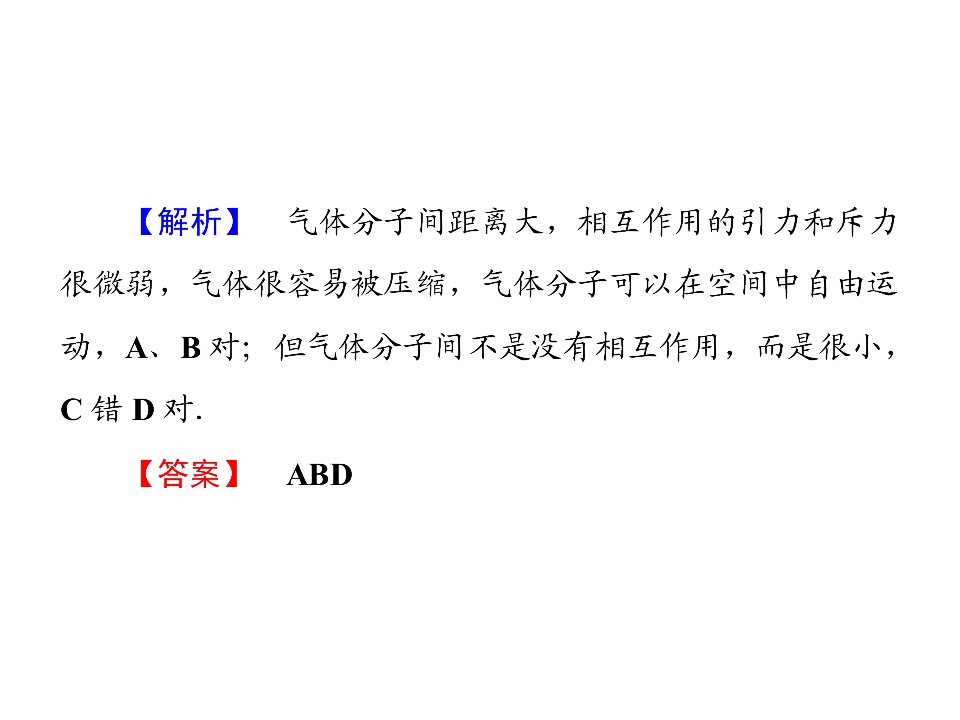 【解析】 气体分子间距离大，相互作用的引力和斥力很微弱，气体很容易被压缩，气体分子可以在空间中自由运动，A、B对；但气体分子间不是没有相互作用，而是很小，C错D对.

【答案】 ABD